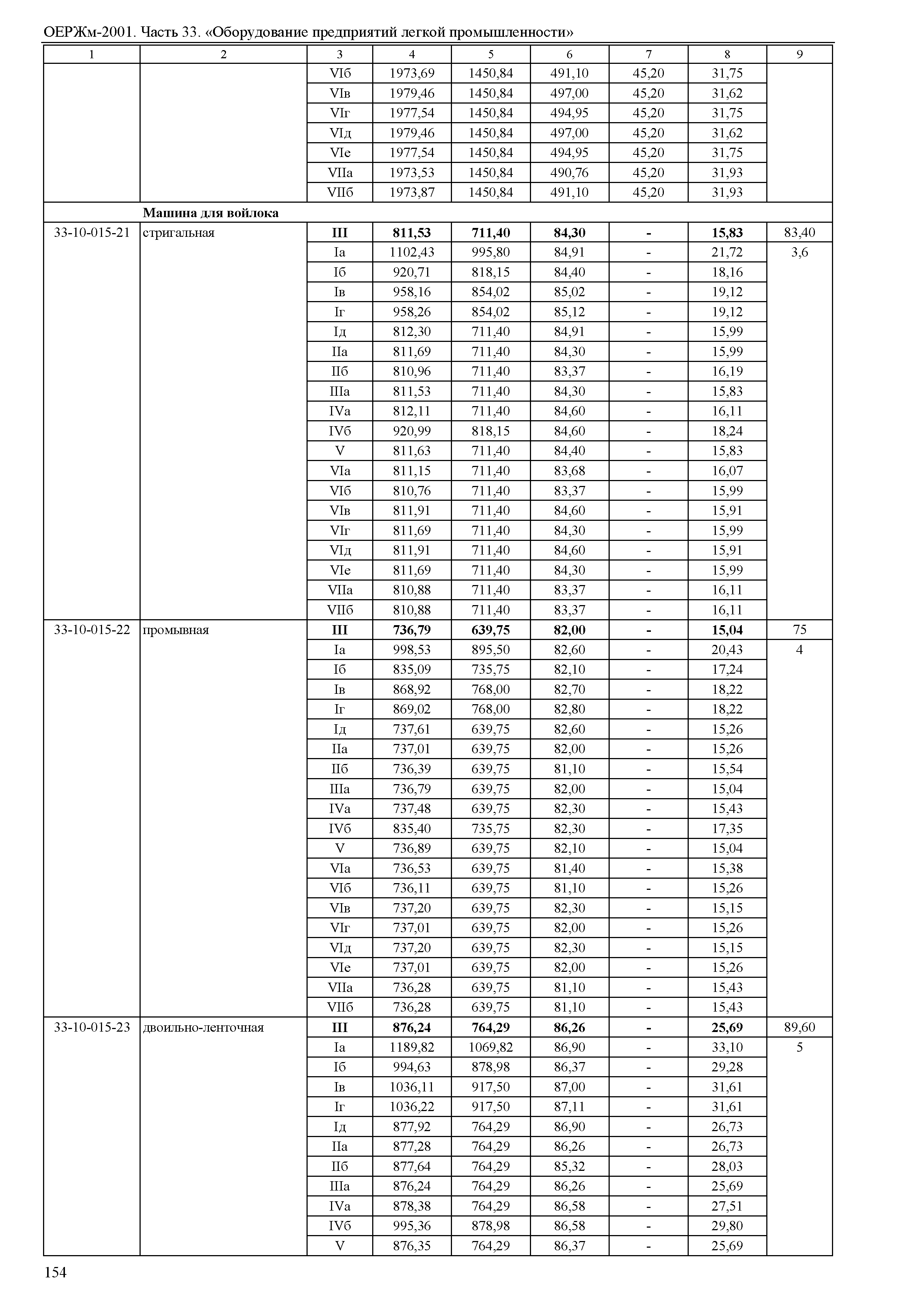 ОЕРЖм-2001. Часть 33. «Оборудование предприятий легкой промышленности»

| 1 | 2 | 3 | 4 | 5 | 6 | 7 | 8 | 9 |
|---|---|---|---|---|---|---|---|---|
| | | VIб | 1973,69 | 1450,84 | 491,10 | 45,20 | 31,75 | |
| | | VIв | 1979,46 | 1450,84 | 497,00 | 45,20 | 31,62 | |
| | | VIг | 1977,54 | 1450,84 | 494,95 | 45,20 | 31,75 | |
| | | VIд | 1979,46 | 1450,84 | 497,00 | 45,20 | 31,62 | |
| | | VIе | 1977,54 | 1450,84 | 494,95 | 45,20 | 31,75 | |
| | | VIIа | 1973,53 | 1450,84 | 490,76 | 45,20 | 31,93 | |
| | | VIIб | 1973,87 | 1450,84 | 491,10 | 45,20 | 31,93 | |
| | **Машина для войлока** | | | | | | | |
| 33-10-015-21 | стригальная | **III** | **811,53** | **711,40** | **84,30** | **-** | **15,83** | 83,40 |
| | | Iа | 1102,43 | 995,80 | 84,91 | - | 21,72 | 3,6 |
| | | Iб | 920,71 | 818,15 | 84,40 | - | 18,16 | |
| | | Iв | 958,16 | 854,02 | 85,02 | - | 19,12 | |
| | | Iг | 958,26 | 854,02 | 85,12 | - | 19,12 | |
| | | Iд | 812,30 | 711,40 | 84,91 | - | 15,99 | |
| | | IIа | 811,69 | 711,40 | 84,30 | - | 15,99 | |
| | | IIб | 810,96 | 711,40 | 83,37 | - | 16,19 | |
| | | IIIа | 811,53 | 711,40 | 84,30 | - | 15,83 | |
| | | IVа | 812,11 | 711,40 | 84,60 | - | 16,11 | |
| | | IVб | 920,99 | 818,15 | 84,60 | - | 18,24 | |
| | | V | 811,63 | 711,40 | 84,40 | - | 15,83 | |
| | | VIа | 811,15 | 711,40 | 83,68 | - | 16,07 | |
| | | VIб | 810,76 | 711,40 | 83,37 | - | 15,99 | |
| | | VIв | 811,91 | 711,40 | 84,60 | - | 15,91 | |
| | | VIг | 811,69 | 711,40 | 84,30 | - | 15,99 | |
| | | VIд | 811,91 | 711,40 | 84,60 | - | 15,91 | |
| | | VIе | 811,69 | 711,40 | 84,30 | - | 15,99 | |
| | | VIIа | 810,88 | 711,40 | 83,37 | - | 16,11 | |
| | | VIIб | 810,88 | 711,40 | 83,37 | - | 16,11 | |
| 33-10-015-22 | промывная | **III** | **736,79** | **639,75** | **82,00** | **-** | **15,04** | 75 |
| | | Iа | 998,53 | 895,50 | 82,60 | - | 20,43 | 4 |
| | | Iб | 835,09 | 735,75 | 82,10 | - | 17,24 | |
| | | Iв | 868,92 | 768,00 | 82,70 | - | 18,22 | |
| | | Iг | 869,02 | 768,00 | 82,80 | - | 18,22 | |
| | | Iд | 737,61 | 639,75 | 82,60 | - | 15,26 | |
| | | IIа | 737,01 | 639,75 | 82,00 | - | 15,26 | |
| | | IIб | 736,39 | 639,75 | 81,10 | - | 15,54 | |
| | | IIIа | 736,79 | 639,75 | 82,00 | - | 15,04 | |
| | | IVа | 737,48 | 639,75 | 82,30 | - | 15,43 | |
| | | IVб | 835,40 | 735,75 | 82,30 | - | 17,35 | |
| | | V | 736,89 | 639,75 | 82,10 | - | 15,04 | |
| | | VIа | 736,53 | 639,75 | 81,40 | - | 15,38 | |
| | | VIб | 736,11 | 639,75 | 81,10 | - | 15,26 | |
| | | VIв | 737,20 | 639,75 | 82,30 | - | 15,15 | |
| | | VIг | 737,01 | 639,75 | 82,00 | - | 15,26 | |
| | | VIд | 737,20 | 639,75 | 82,30 | - | 15,15 | |
| | | VIе | 737,01 | 639,75 | 82,00 | - | 15,26 | |
| | | VIIа | 736,28 | 639,75 | 81,10 | - | 15,43 | |
| | | VIIб | 736,28 | 639,75 | 81,10 | - | 15,43 | |
| 33-10-015-23 | двоильно-ленточная | **III** | **876,24** | **764,29** | **86,26** | **-** | **25,69** | 89,60 |
| | | Iа | 1189,82 | 1069,82 | 86,90 | - | 33,10 | 5 |
| | | Iб | 994,63 | 878,98 | 86,37 | - | 29,28 | |
| | | Iв | 1036,11 | 917,50 | 87,00 | - | 31,61 | |
| | | Iг | 1036,22 | 917,50 | 87,11 | - | 31,61 | |
| | | Iд | 877,92 | 764,29 | 86,90 | - | 26,73 | |
| | | IIа | 877,28 | 764,29 | 86,26 | - | 26,73 | |
| | | IIб | 877,64 | 764,29 | 85,32 | - | 28,03 | |
| | | IIIа | 876,24 | 764,29 | 86,26 | - | 25,69 | |
| | | IVа | 878,38 | 764,29 | 86,58 | - | 27,51 | |
| | | IVб | 995,36 | 878,98 | 86,58 | - | 29,80 | |
| | | V | 876,35 | 764,29 | 86,37 | - | 25,69 | |

154